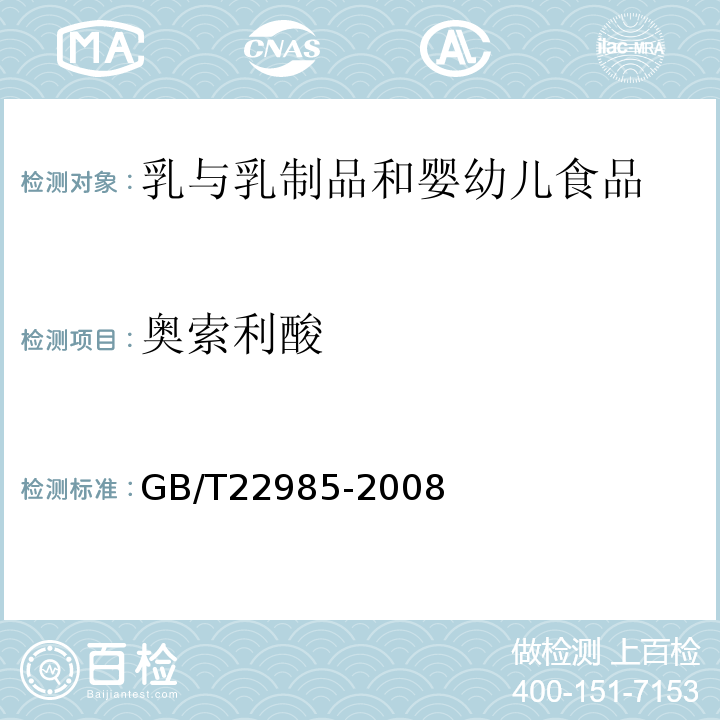 MA CNAS AL ilac-MRA

检测对象：乳与乳制品和婴幼儿食品

检测项目：奥索利酸

检测标准：GB/T22985-2008

百检
Baijiantest.com

做检测 上百检
400-151-7153